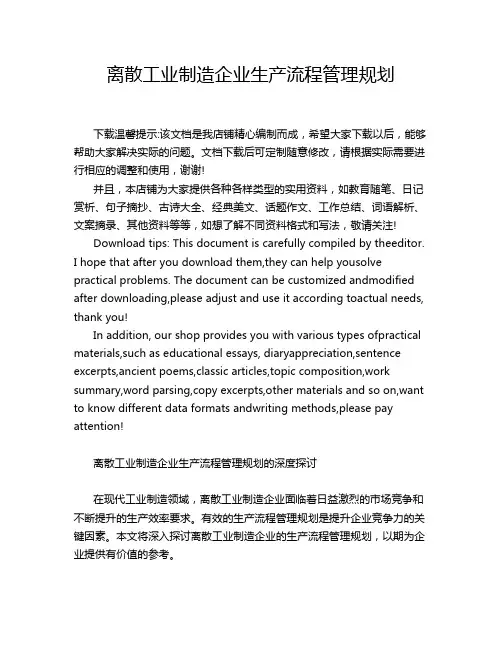 离散工业制造企业生产流程管理规划

下载温馨提示:该文档是我店铺精心编制而成，希望大家下载以后，能够帮助大家解决实际的问题。文档下载后可定制随意修改，请根据实际需要进行相应的调整和使用，谢谢!

并且，本店铺为大家提供各种各样类型的实用资料，如教育随笔、日记赏析、句子摘抄、古诗大全、经典美文、话题作文、工作总结、词语解析、文案摘录、其他资料等等，如想了解不同资料格式和写法，敬请关注!

Download tips: This document is carefully compiled by theeditor. I hope that after you download them,they can help yousolve practical problems. The document can be customized andmodified after downloading,please adjust and use it according toactual needs, thank you!

In addition, our shop provides you with various types ofpractical materials,such as educational essays, diaryappreciation,sentence excerpts,ancient poems,classic articles,topic composition,work summary,word parsing,copy excerpts,other materials and so on,want to know different data formats andwriting methods,please pay attention!

离散工业制造企业生产流程管理规划的深度探讨

在现代工业制造领域，离散工业制造企业面临着日益激烈的市场竞争和不断提升的生产效率要求。有效的生产流程管理规划是提升企业竞争力的关键因素。本文将深入探讨离散工业制造企业的生产流程管理规划，以期为企业提供有价值的参考。